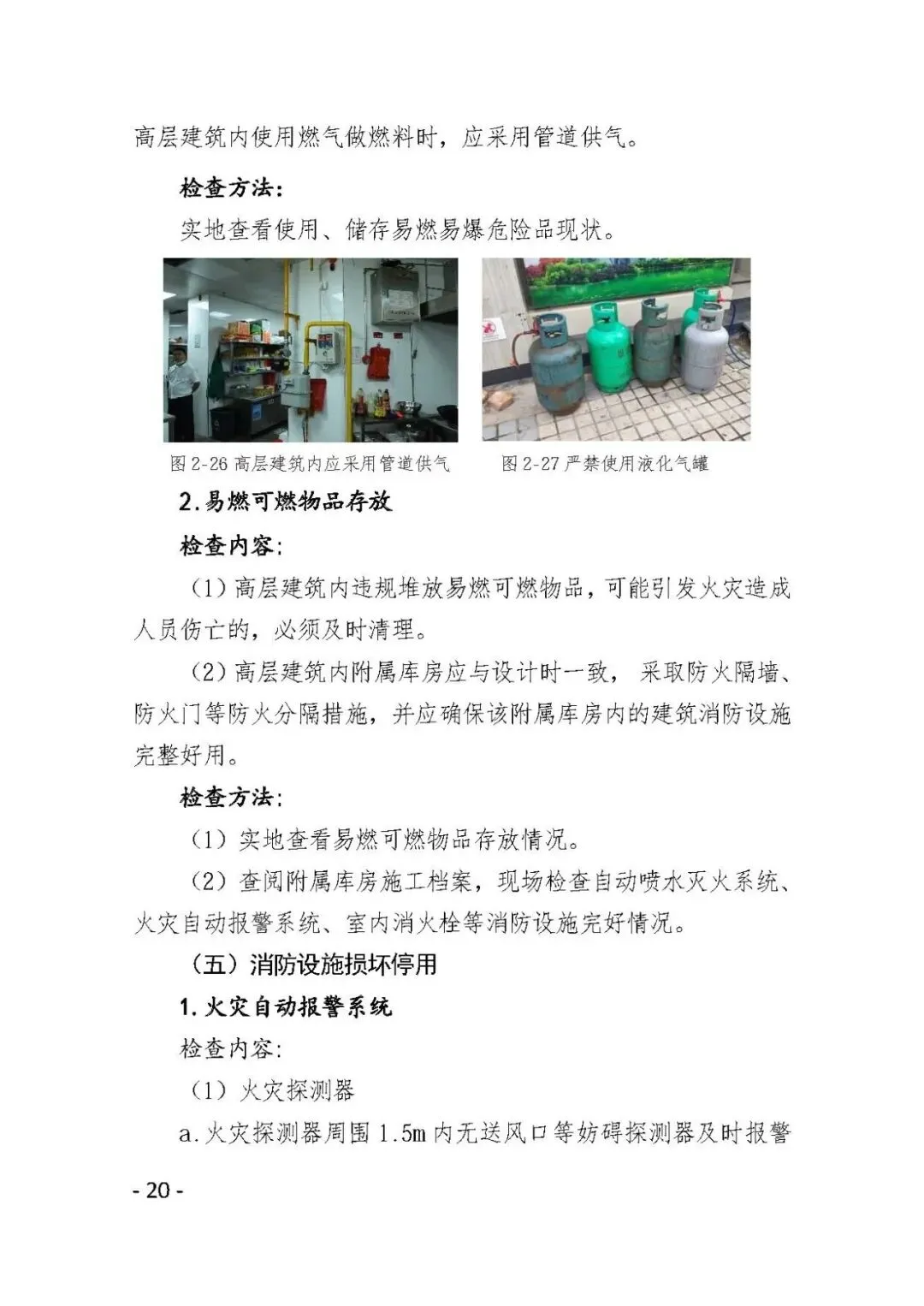 高层建筑内使用燃气做燃料时，应采用管道供气。

检查方法:

实地查看使用、储存易燃易爆危险品现状。

图2-26高层建筑内应采用管道供气

图2-27严禁使用液化气罐

2.易燃可燃物品存放

检查内容:

(1)高层建筑内违规堆放易燃可燃物品，可能引发火灾造成人员伤亡的，必须及时清理。

(2)高层建筑内附属库房应与设计时一致，采取防火隔墙、防火门等防火分隔措施，并应确保该附属库房内的建筑消防设施完整好用。

检查方法:

(1)实地查看易燃可燃物品存放情况。

(2)查阅附属库房施工档案，现场检查自动喷水灭火系统、火灾自动报警系统、室内消火栓等消防设施完好情况。

(五)消防设施损坏停用

1.火灾自动报警系统

检查内容:

(1)火灾探测器

a.火灾探测器周围1.5m内无送风口等妨碍探测器及时报警

- 20 -